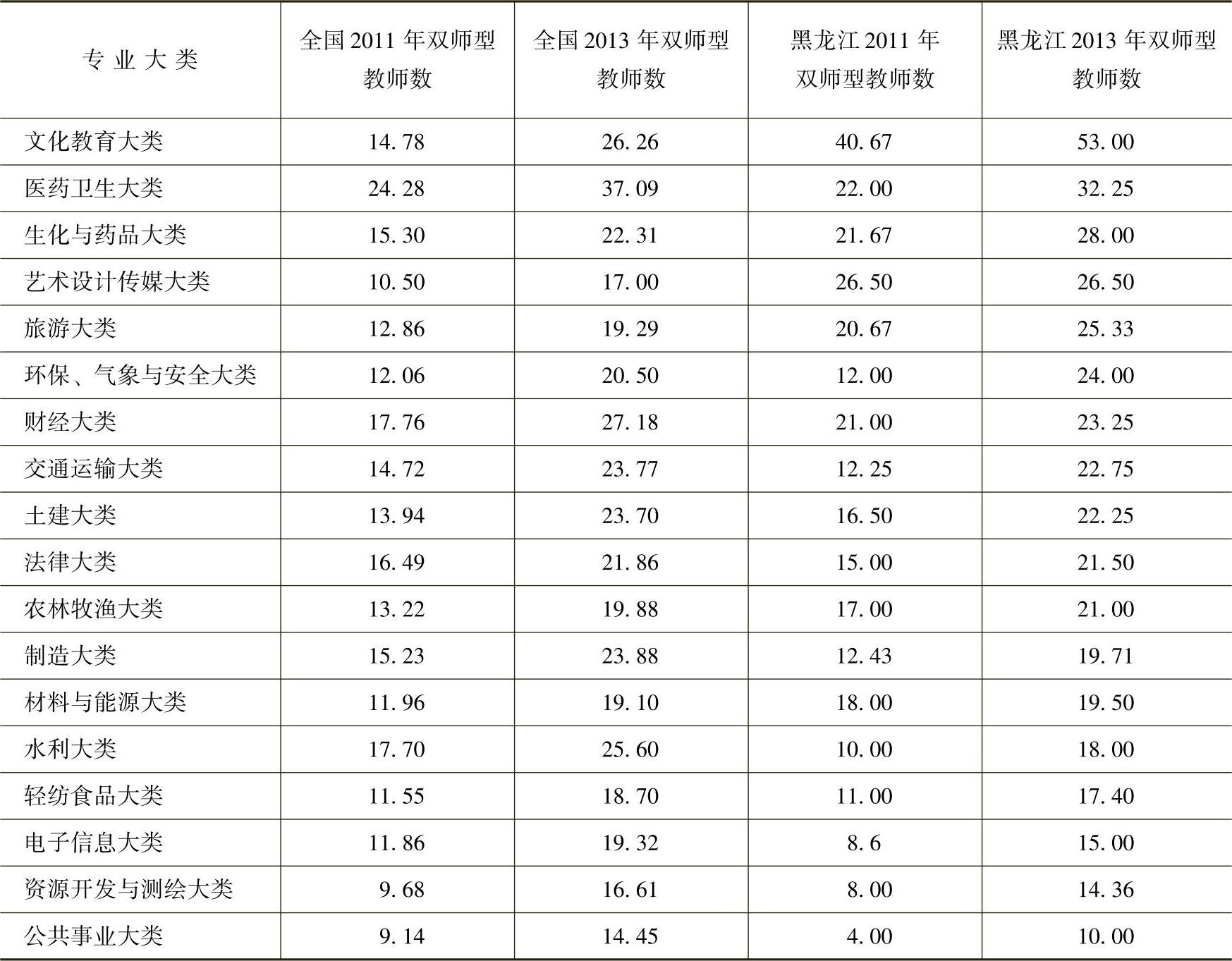 | 专业大类 | 全国2011年双师型教师数 | 全国2013年双师型教师数 | 黑龙江2011年双师型教师数 | 黑龙江2013年双师型教师数 |
|---|---|---|---|---|
| 文化教育大类 | 14.78 | 26.26 | 40.67 | 53.00 |
| 医药卫生大类 | 24.28 | 37.09 | 22.00 | 32.25 |
| 生化与药品大类 | 15.30 | 22.31 | 21.67 | 28.00 |
| 艺术设计传媒大类 | 10.50 | 17.00 | 26.50 | 26.50 |
| 旅游大类 | 12.86 | 19.29 | 20.67 | 25.33 |
| 环保、气象与安全大类 | 12.06 | 20.50 | 12.00 | 24.00 |
| 财经大类 | 17.76 | 27.18 | 21.00 | 23.25 |
| 交通运输大类 | 14.72 | 23.77 | 12.25 | 22.75 |
| 土建大类 | 13.94 | 23.70 | 16.50 | 22.25 |
| 法律大类 | 16.49 | 21.86 | 15.00 | 21.50 |
| 农林牧渔大类 | 13.22 | 19.88 | 17.00 | 21.00 |
| 制造大类 | 15.23 | 23.88 | 12.43 | 19.71 |
| 材料与能源大类 | 11.96 | 19.10 | 18.00 | 19.50 |
| 水利大类 | 17.70 | 25.60 | 10.00 | 18.00 |
| 轻纺食品大类 | 11.55 | 18.70 | 11.00 | 17.40 |
| 电子信息大类 | 11.86 | 19.32 | 8.6 | 15.00 |
| 资源开发与测绘大类 | 9.68 | 16.61 | 8.00 | 14.36 |
| 公共事业大类 | 9.14 | 14.45 | 4.00 | 10.00 |